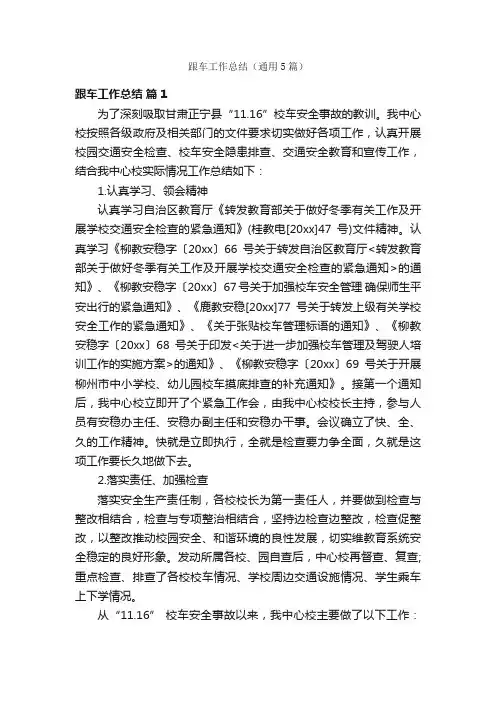 跟车工作总结（通用5篇）

跟车工作总结 篇1

为了深刻吸取甘肃正宁县“11.16”校车安全事故的教训。我中心校按照各级政府及相关部门的文件要求切实做好各项工作，认真开展校园交通安全检查、校车安全隐患排查、交通安全教育和宣传工作，结合我中心校实际情况工作总结如下：

1.认真学习、领会精神

认真学习自治区教育厅《转发教育部关于做好冬季有关工作及开展学校交通安全检查的紧急通知》(桂教电[20xx]47 号)文件精神。认真学习《柳教安稳字〔20xx〕66 号关于转发自治区教育厅<转发教育部关于做好冬季有关工作及开展学校交通安全检查的紧急通知>的通知》、《柳教安稳字〔20xx〕67号关于加强校车安全管理 确保师生平安出行的紧急通知》、《鹿教安稳[20xx]77 号关于转发上级有关学校安全工作的紧急通知》、《关于张贴校车管理标语的通知》、《柳教安稳字〔20xx〕68 号关于印发<关于进一步加强校车管理及驾驶人培训工作的实施方案>的通知》、《柳教安稳字〔20xx〕69 号关于开展柳州市中小学校、幼儿园校车摸底排查的补充通知》。接第一个通知后，我中心校立即开了个紧急工作会，由我中心校校长主持，参与人员有安稳办主任、安稳办副主任和安稳办干事。会议确立了快、全、久的工作精神。快就是立即执行，全就是检查要力争全面，久就是这项工作要长久地做下去。

2.落实责任、加强检查

落实安全生产责任制，各校校长为第一责任人，并要做到检查与整改相结合，检查与专项整治相结合，坚持边检查边整改，检查促整改，以整改推动校园安全、和谐环境的良性发展，切实维教育系统安全稳定的良好形象。发动所属各校、园自查后，中心校再督查、复查;重点检查、排查了各校校车情况、学校周边交通设施情况、学生乘车上下学情况。

从“11.16” 校车安全事故以来，我中心校主要做了以下工作：